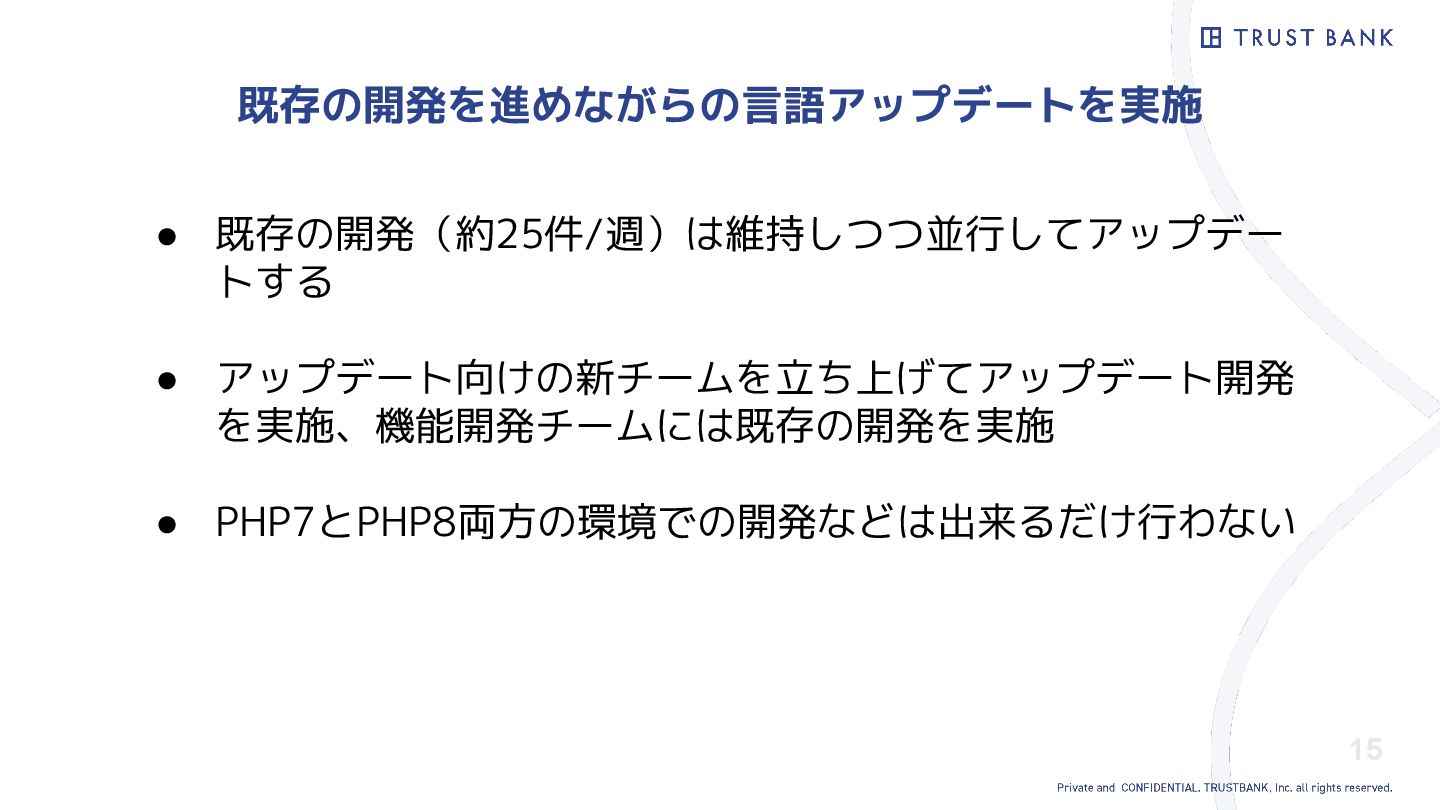 TRUST BANK

既存の開発を進めながらの言語アップデートを実施

• 既存の開発（約25件/週）は維持しつつ並行してアップデートする

• アップデート向けの新チームを立ち上げてアップデート開発を実施、機能開発チームには既存の開発を実施

• PHP7とPHP8両方の環境での開発などは出来るだけ行わない

15

Private and CONFIDENTIAL. TRUSTBANK, Inc. all rights reserved.